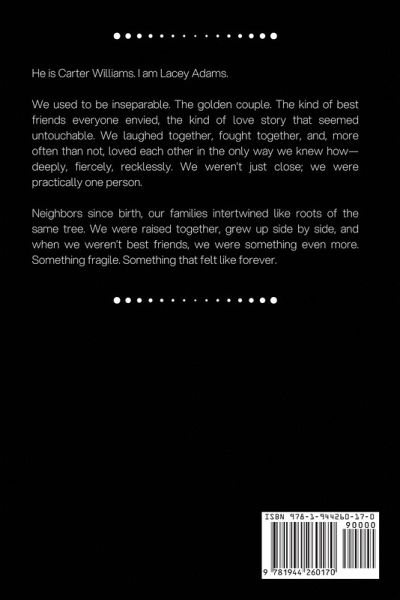 He is Carter Williams. I am Lacey Adams.

We used to be inseparable. The golden couple. The kind of best friends everyone envied, the kind of love story that seemed untouchable. We laughed together, fought together, and, more often than not, loved each other in the only way we knew how—deeply, fiercely, recklessly. We weren't just close; we were practically one person.

Neighbors since birth, our families intertwined like roots of the same tree. We were raised together, grew up side by side, and when we weren't best friends, we were something even more. Something fragile. Something that felt like forever.

ISBN 978-1-944260-17-0

90000

9 781944 260170